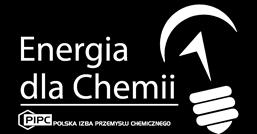 Energia dla Chemii

PIPC POLSKA IZBA PRZEMYSŁU CHEMICZNEGO